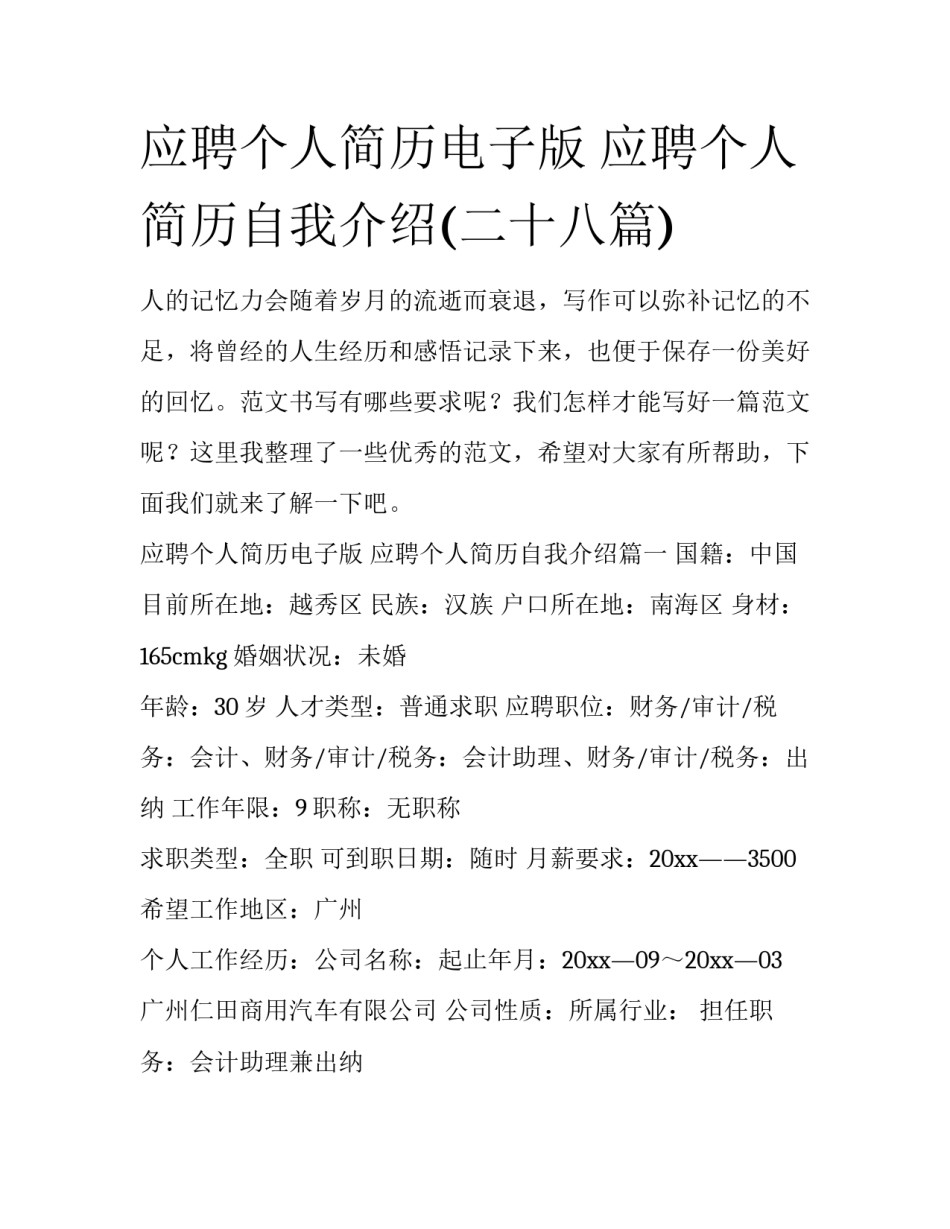 应聘个人简历电子版 应聘个人简历自我介绍(二十八篇)

人的记忆力会随着岁月的流逝而衰退，写作可以弥补记忆的不足，将曾经的人生经历和感悟记录下来，也便于保存一份美好的回忆。范文书写有哪些要求呢？我们怎样才能写好一篇范文呢？这里我整理了一些优秀的范文，希望对大家有所帮助，下面我们就来了解一下吧。

应聘个人简历电子版 应聘个人简历自我介绍篇一 国籍：中国 目前所在地：越秀区 民族：汉族 户口所在地：南海区 身材：165cmkg 婚姻状况：未婚

年龄：30 岁 人才类型：普通求职 应聘职位：财务/审计/税务：会计、财务/审计/税务：会计助理、财务/审计/税务：出纳 工作年限：9 职称：无职称

求职类型：全职 可到职日期：随时 月薪要求：20xx——3500 希望工作地区：广州

个人工作经历：公司名称：起止年月：20xx—09～20xx—03 广州仁田商用汽车有限公司 公司性质：所属行业： 担任职务：会计助理兼出纳